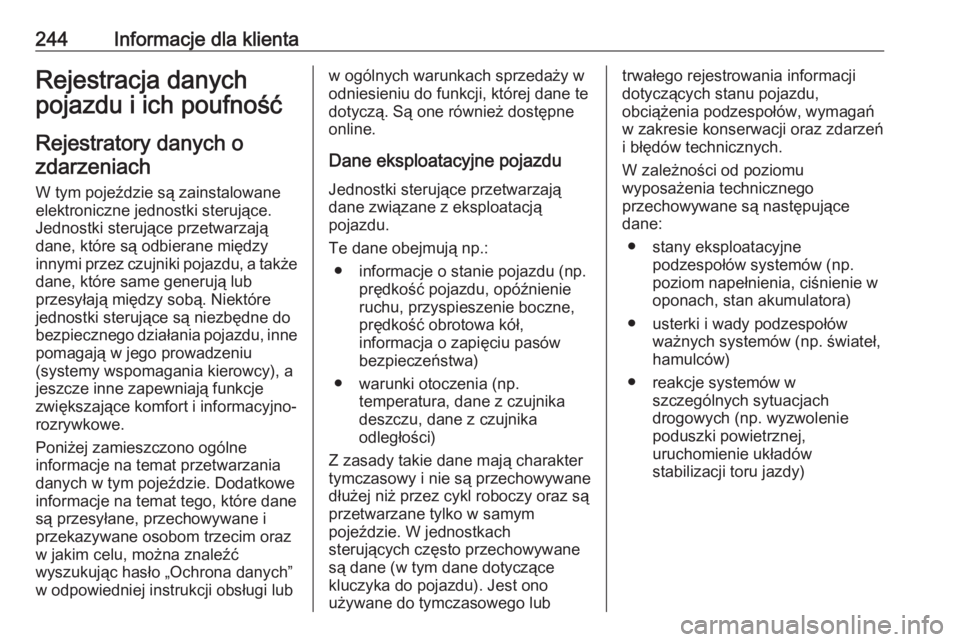 244 Informacje dla klienta

Rejestracja danych pojazdu i ich poufność

Rejestratory danych o zdarzeniach

W tym pojeździe są zainstalowane elektroniczne jednostki sterujące. Jednostki sterujące przetwarzają dane, które są odbierane między innymi przez czujniki pojazdu, a także dane, które same generują lub przesyłają między sobą. Niektóre jednostki sterujące są niezbędne do bezpiecznego działania pojazdu, inne pomagają w jego prowadzeniu (systemy wspomagania kierowcy), a jeszcze inne zapewniają funkcje zwiększające komfort i informacyjno-rozrywkowe.

Poniżej zamieszczono ogólne informacje na temat przetwarzania danych w tym pojeździe. Dodatkowe informacje na temat tego, które dane są przesyłane, przechowywane i przekazywane osobom trzecim oraz w jakim celu, można znaleźć wyszukując hasło „Ochrona danych” w odpowiedniej instrukcji obsługi lub w ogólnych warunkach sprzedaży w odniesieniu do funkcji, której dane te dotyczą. Są one również dostępne online.

Dane eksploatacyjne pojazdu

Jednostki sterujące przetwarzają dane związane z eksploatacją pojazdu.

Te dane obejmują np.:

● informacje o stanie pojazdu (np. prędkość pojazdu, opóźnienie ruchu, przyspieszenie boczne, prędkość obrotowa kół, informacja o zapięciu pasów bezpieczeństwa)

● warunki otoczenia (np. temperatura, dane z czujnika deszczu, dane z czujnika odległości)

Z zasady takie dane mają charakter tymczasowy i nie są przechowywane dłużej niż przez cykl roboczy oraz są przetwarzane tylko w samym pojeździe. W jednostkach sterujących często przechowywane są dane (w tym dane dotyczące kluczyka do pojazdu). Jest ono używane do tymczasowego lub trwałego rejestrowania informacji dotyczących stanu pojazdu, obciążenia podzespołów, wymagań w zakresie konserwacji oraz zdarzeń i błędów technicznych.

W zależności od poziomu wyposażenia technicznego przechowywane są następujące dane:

● stany eksploatacyjne podzespołów systemów (np. poziom napełnienia, ciśnienie w oponach, stan akumulatora)

● usterki i wady podzespołów ważnych systemów (np. świateł, hamulców)

● reakcje systemów w szczególnych sytuacjach drogowych (np. wyzwolenie poduszki powietrznej, uruchomienie układów stabilizacji toru jazdy)

carmanualsonline.info